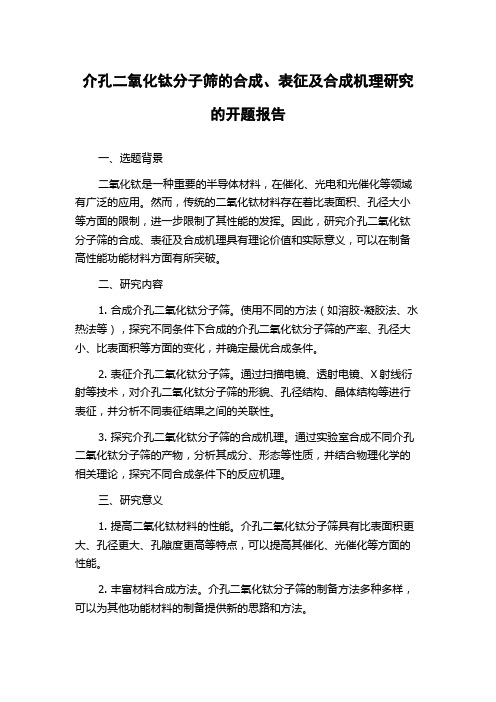 介孔二氧化钛分子筛的合成、表征及合成机理研究的开题报告

一、选题背景

二氧化钛是一种重要的半导体材料，在催化、光电和光催化等领域有广泛的应用。然而，传统的二氧化钛材料存在着比表面积、孔径大小等方面的限制，进一步限制了其性能的发挥。因此，研究介孔二氧化钛分子筛的合成、表征及合成机理具有理论价值和实际意义，可以在制备高性能功能材料方面有所突破。

二、研究内容

1. 合成介孔二氧化钛分子筛。使用不同的方法（如溶胶-凝胶法、水热法等），探究不同条件下合成的介孔二氧化钛分子筛的产率、孔径大小、比表面积等方面的变化，并确定最优合成条件。

2. 表征介孔二氧化钛分子筛。通过扫描电镜、透射电镜、X 射线衍射等技术，对介孔二氧化钛分子筛的形貌、孔径结构、晶体结构等进行表征，并分析不同表征结果之间的关联性。

3. 探究介孔二氧化钛分子筛的合成机理。通过实验室合成不同介孔二氧化钛分子筛的产物，分析其成分、形态等性质，并结合物理化学的相关理论，探究不同合成条件下的反应机理。

三、研究意义

1. 提高二氧化钛材料的性能。介孔二氧化钛分子筛具有比表面积更大、孔径更大、孔隙度更高等特点，可以提高其催化、光催化等方面的性能。

2. 丰富材料合成方法。介孔二氧化钛分子筛的制备方法多种多样，可以为其他功能材料的制备提供新的思路和方法。